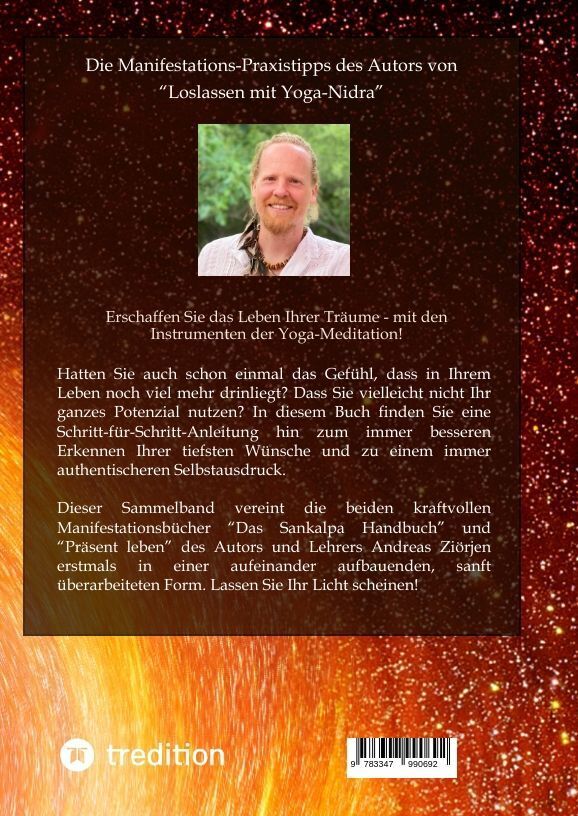 Die Manifestations-Praxistipps des Autors von "Loslassen mit Yoga-Nidra"

Erschaffen Sie das Leben Ihrer Träume - mit den Instrumenten der Yoga-Meditation!

Hatten Sie auch schon einmal das Gefühl, dass in Ihrem Leben noch viel mehr drinliegt? Dass Sie vielleicht nicht Ihr ganzes Potenzial nutzen? In diesem Buch finden Sie eine Schritt-für-Schritt-Anleitung hin zum immer besseren Erkennen Ihrer tiefsten Wünsche und zu einem immer authentischeren Selbstausdruck.

Dieser Sammelband vereint die beiden kraftvollen Manifestationsbücher "Das Sankalpa Handbuch" und "Präsent leben" des Autors und Lehrers Andreas Ziörjen erstmals in einer aufeinander aufbauenden, sanft überarbeiteten Form. Lassen Sie Ihr Licht scheinen!

tredition

9 783347 990692